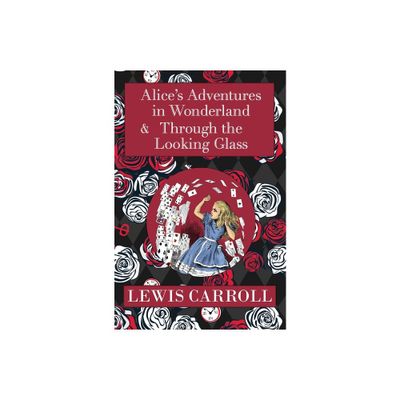 Alice's Adventures in Wonderland & Through the Looking Glass

LEWIS CARROLL